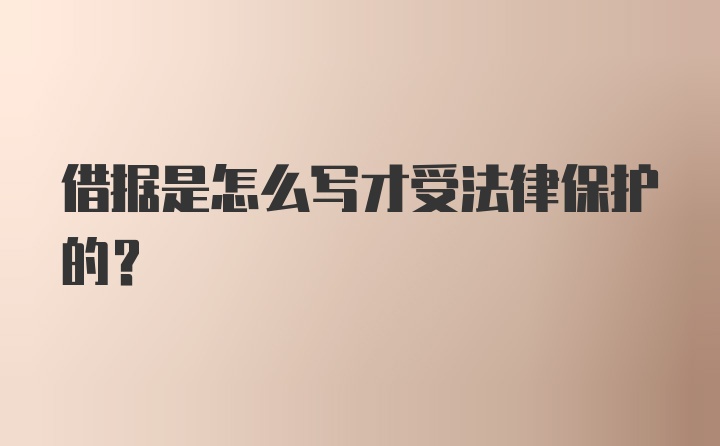 借据是怎么写才受法律保护的？